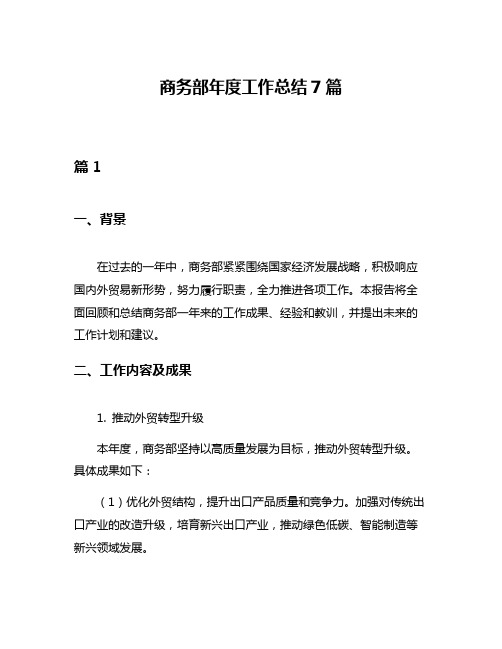 商务部年度工作总结 7 篇

篇 1

一、背景

在过去的一年中，商务部紧紧围绕国家经济发展战略，积极响应国内外贸易新形势，努力履行职责，全力推进各项工作。本报告将全面回顾和总结商务部一年来的工作成果、经验和教训，并提出未来的工作计划和建议。

二、工作内容及成果

1. 推动外贸转型升级

本年度，商务部坚持以高质量发展为目标，推动外贸转型升级。具体成果如下：

（1）优化外贸结构，提升出口产品质量和竞争力。加强对传统出口产业的改造升级，培育新兴出口产业，推动绿色低碳、智能制造等新兴领域发展。